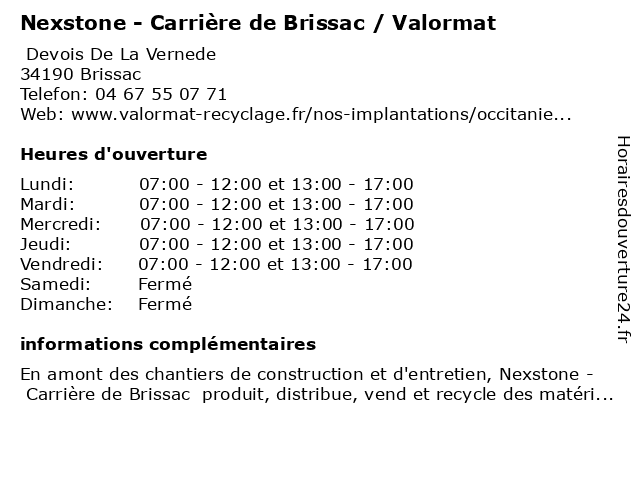 Nexstone - Carrière de Brissac / Valormat

Devois De La Vernede
34190 Brissac
Telefon: 04 67 55 07 71
Web: www.valormat-recyclage.fr/nos-implantations/occitanie...

Heures d'ouverture

| | |
|---|---|
| Lundi: | 07:00 - 12:00 et 13:00 - 17:00 |
| Mardi: | 07:00 - 12:00 et 13:00 - 17:00 |
| Mercredi: | 07:00 - 12:00 et 13:00 - 17:00 |
| Jeudi: | 07:00 - 12:00 et 13:00 - 17:00 |
| Vendredi: | 07:00 - 12:00 et 13:00 - 17:00 |
| Samedi: | Fermé |
| Dimanche: | Fermé |

informations complémentaires

En amont des chantiers de construction et d'entretien, Nexstone - Carrière de Brissac produit, distribue, vend et recycle des matéri...

Horairesdouverture24.fr